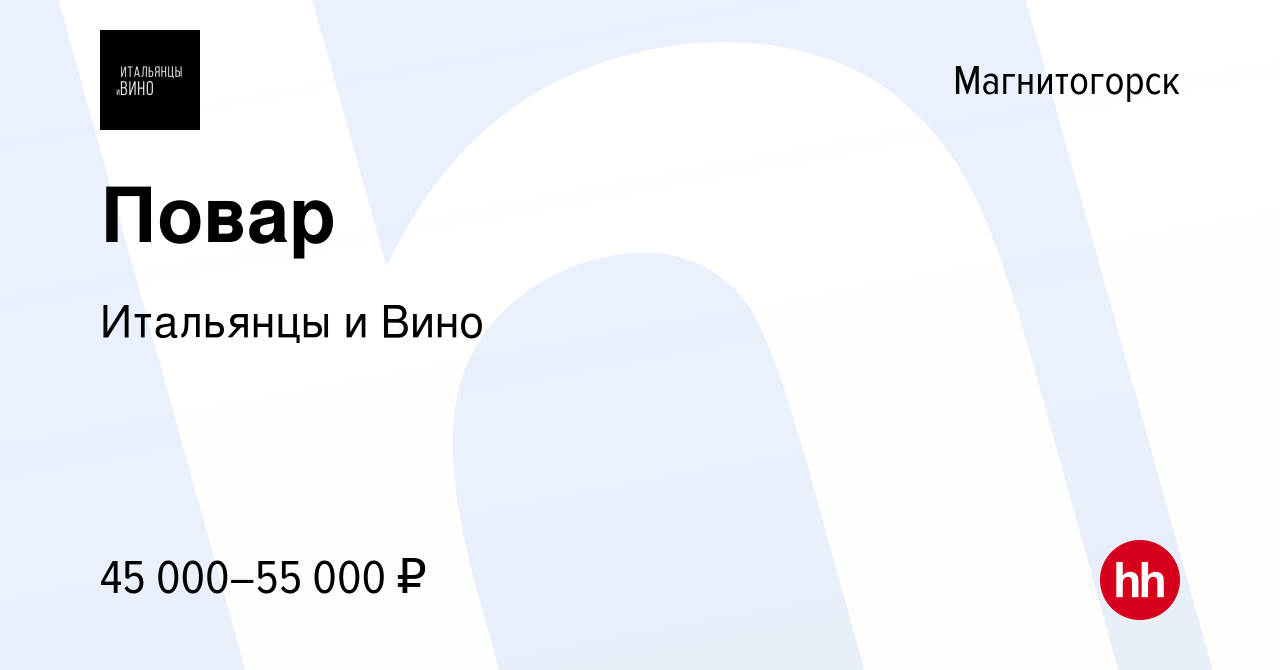 ИТАЛЬЯНЦЫ иВИНО

Магнитогорск

Повар

Итальянцы и Вино

45 000–55 000 ₽

hh